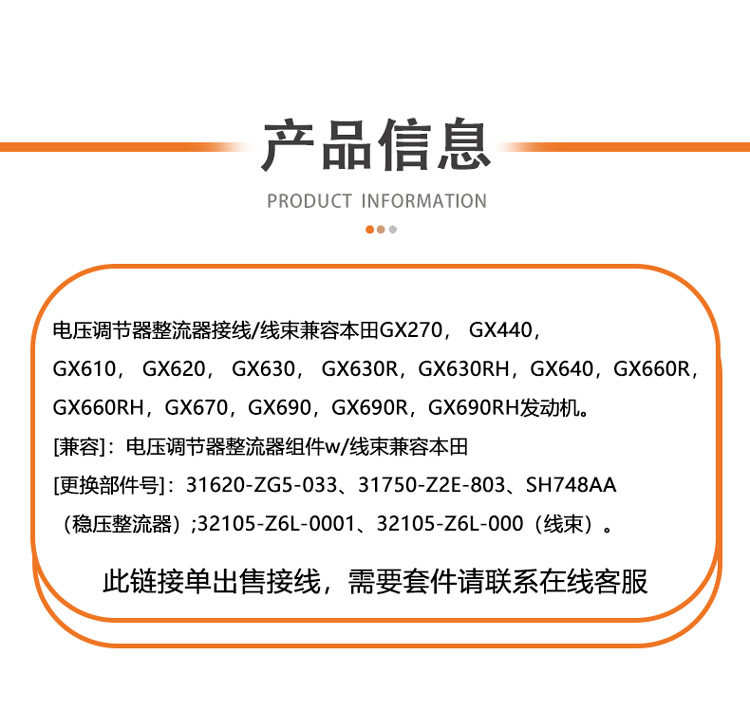 产品信息

PRODUCT INFORMATION

电压调节器整流器接线/线束兼容本田GX270，GX440，GX610，GX620，GX630，GX630R，GX630RH，GX640，GX660R，GX660RH，GX670，GX690，GX690R，GX690RH发动机。

[兼容]：电压调节器整流器组件w/线束兼容本田

[更换部件号]：31620-ZG5-033、31750-Z2E-803、SH748AA（稳压整流器）;32105-Z6L-0001、32105-Z6L-000（线束）。

此链接单出售接线，需要套件请联系在线客服